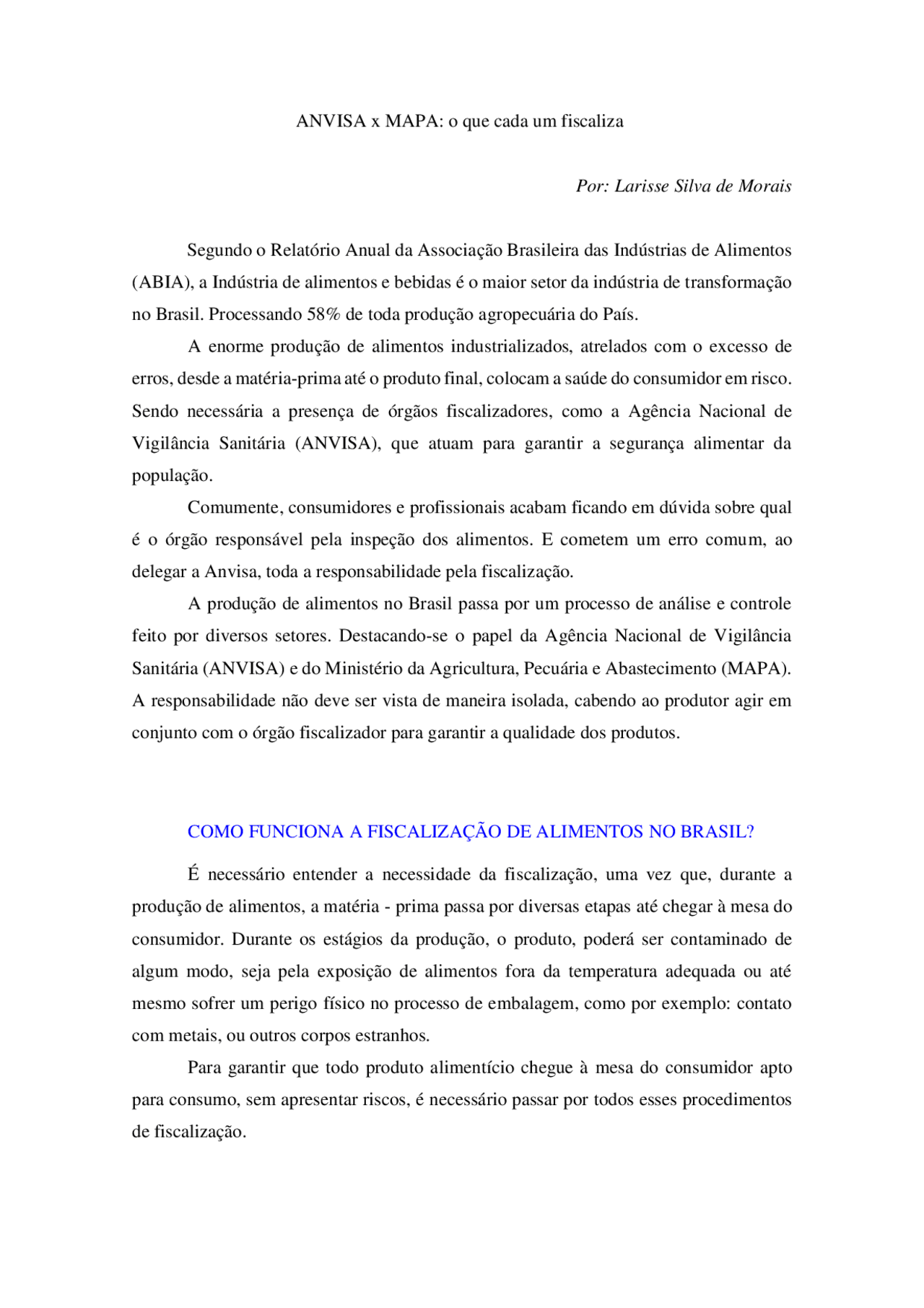 ANVISA x MAPA: o que cada um fiscaliza

Por: Larisse Silva de Morais

Segundo o Relatório Anual da Associação Brasileira das Indústrias de Alimentos (ABIA), a Indústria de alimentos e bebidas é o maior setor da indústria de transformação no Brasil. Processando 58% de toda produção agropecuária do País.

A enorme produção de alimentos industrializados, atrelados com o excesso de erros, desde a matéria-prima até o produto final, colocam a saúde do consumidor em risco. Sendo necessária a presença de órgãos fiscalizadores, como a Agência Nacional de Vigilância Sanitária (ANVISA), que atuam para garantir a segurança alimentar da população.

Comumente, consumidores e profissionais acabam ficando em dúvida sobre qual é o órgão responsável pela inspeção dos alimentos. E cometem um erro comum, ao delegar a Anvisa, toda a responsabilidade pela fiscalização.

A produção de alimentos no Brasil passa por um processo de análise e controle feito por diversos setores. Destacando-se o papel da Agência Nacional de Vigilância Sanitária (ANVISA) e do Ministério da Agricultura, Pecuária e Abastecimento (MAPA). A responsabilidade não deve ser vista de maneira isolada, cabendo ao produtor agir em conjunto com o órgão fiscalizador para garantir a qualidade dos produtos.

COMO FUNCIONA A FISCALIZAÇÃO DE ALIMENTOS NO BRASIL?

É necessário entender a necessidade da fiscalização, uma vez que, durante a produção de alimentos, a matéria - prima passa por diversas etapas até chegar à mesa do consumidor. Durante os estágios da produção, o produto, poderá ser contaminado de algum modo, seja pela exposição de alimentos fora da temperatura adequada ou até mesmo sofrer um perigo físico no processo de embalagem, como por exemplo: contato com metais, ou outros corpos estranhos.

Para garantir que todo produto alimentício chegue à mesa do consumidor apto para consumo, sem apresentar riscos, é necessário passar por todos esses procedimentos de fiscalização.